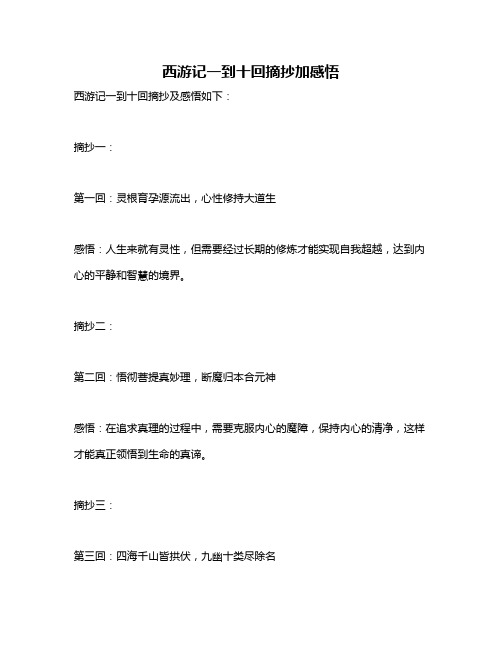 西游记一到十回摘抄加感悟

西游记一到十回摘抄及感悟如下：

摘抄一：

第一回：灵根育孕源流出，心性修持大道生

感悟：人生来就有灵性，但需要经过长期的修炼才能实现自我超越，达到内心的平静和智慧的境界。

摘抄二：

第二回：悟彻菩提真妙理，断魔归本合元神

感悟：在追求真理的过程中，需要克服内心的魔障，保持内心的清净，这样才能真正领悟到生命的真谛。

摘抄三：

第三回：四海千山皆拱伏，九幽十类尽除名